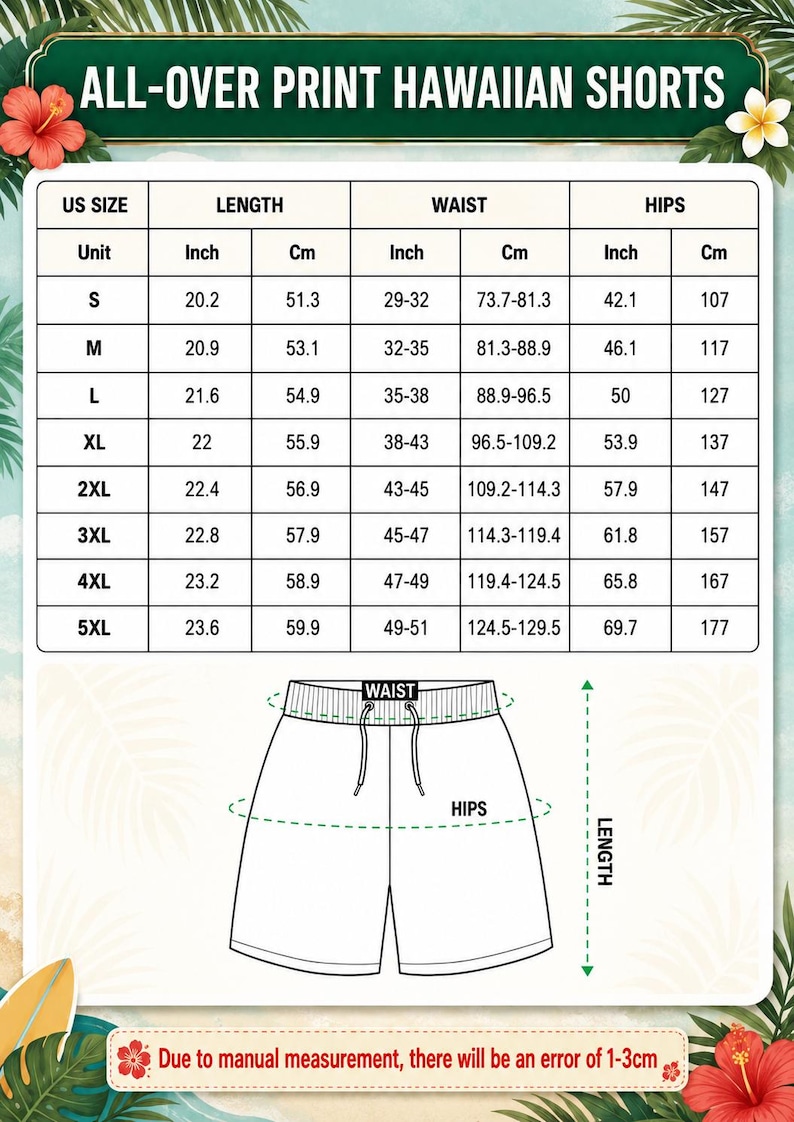 ALL-OVER PRINT HAWAIIAN SHORTS

| US SIZE | LENGTH | | WAIST | | HIPS | |
|---|---|---|---|---|---|---|
| Unit | Inch | Cm | Inch | Cm | Inch | Cm |
| S | 20.2 | 51.3 | 29-32 | 73.7-81.3 | 42.1 | 107 |
| M | 20.9 | 53.1 | 32-35 | 81.3-88.9 | 46.1 | 117 |
| L | 21.6 | 54.9 | 35-38 | 88.9-96.5 | 50 | 127 |
| XL | 22 | 55.9 | 38-43 | 96.5-109.2 | 53.9 | 137 |
| 2XL | 22.4 | 56.9 | 43-45 | 109.2-114.3 | 57.9 | 147 |
| 3XL | 22.8 | 57.9 | 45-47 | 114.3-119.4 | 61.8 | 157 |
| 4XL | 23.2 | 58.9 | 47-49 | 119.4-124.5 | 65.8 | 167 |
| 5XL | 23.6 | 59.9 | 49-51 | 124.5-129.5 | 69.7 | 177 |

WAIST
HIPS
LENGTH

Due to manual measurement, there will be an error of 1-3cm